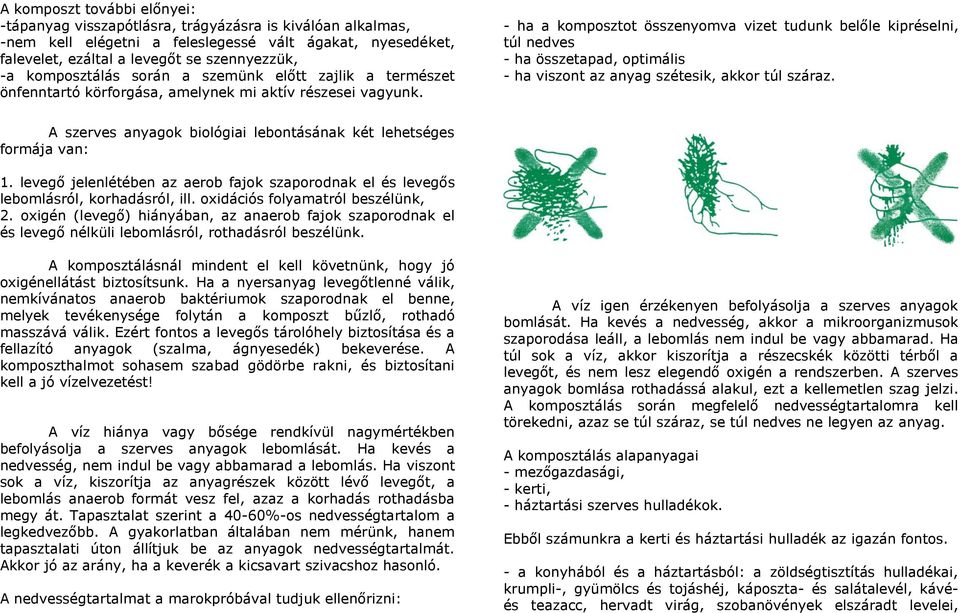 A komposzt további előnyei:
-tápanyag visszapótlásra, trágyázásra is kiválóan alkalmas,
-nem kell elégetni a feleslegessé vált ágakat, nyesedéket, falevelet, ezáltal a levegőt se szennyezzük,
-a komposztálás során a szemünk előtt zajlik a természet önfenntartó körforgása, amelynek mi aktív részesei vagyunk.

A szerves anyagok biológiai lebontásának két lehetséges formája van:

1. levegő jelenlétében az aerob fajok szaporodnak el és levegős lebomlásról, korhadásról, ill. oxidációs folyamatról beszélünk,
2. oxigén (levegő) hiányában, az anaerob fajok szaporodnak el és levegő nélküli lebomlásról, rothadásról beszélünk.

A komposztálásnál mindent el kell követnünk, hogy jó oxigénellátást biztosítsunk. Ha a nyersanyag levegőtlenné válik, nemkívánatos anaerob baktériumok szaporodnak el benne, melyek tevékenysége folytán a komposzt bűzlő, rothadó masszává válik. Ezért fontos a levegős tárolóhely biztosítása és a fellazító anyagok (szalma, ágnyesedék) bekeverése. A komposzthalmot sohasem szabad gödörbe rakni, és biztosítani kell a jó vízelvezetést!

A víz hiánya vagy bősége rendkívül nagymértékben befolyásolja a szerves anyagok lebomlását. Ha kevés a nedvesség, nem indul be vagy abbamarad a lebomlás. Ha viszont sok a víz, kiszorítja az anyagrészek között lévő levegőt, a lebomlás anaerob formát vesz fel, azaz a korhadás rothadásba megy át. Tapasztalat szerint a 40-60%-os nedvességtartalom a legkedvezőbb. A gyakorlatban általában nem mérünk, hanem tapasztalati úton állítjuk be az anyagok nedvességtartalmát. Akkor jó az arány, ha a keverék a kicsavart szivacshoz hasonló.

A nedvességtartalmat a marokpróbával tudjuk ellenőrizni:

- ha a komposztot összenyomva vizet tudunk belőle kipréselni, túl nedves
- ha összetapad, optimális
- ha viszont az anyag szétesik, akkor túl száraz.

A víz igen érzékenyen befolyásolja a szerves anyagok bomlását. Ha kevés a nedvesség, akkor a mikroorganizmusok szaporodása leáll, a lebomlás nem indul be vagy abbamarad. Ha túl sok a víz, akkor kiszorítja a részecskék közötti térből a levegőt, és nem lesz elegendő oxigén a rendszerben. A szerves anyagok bomlása rothadássá alakul, ezt a kellemetlen szag jelzi. A komposztálás során megfelelő nedvességtartalomra kell törekedni, azaz se túl száraz, se túl nedves ne legyen az anyag.

A komposztálás alapanyagai
- mezőgazdasági,
- kerti,
- háztartási szerves hulladékok.

Ebből számunkra a kerti és háztartási hulladék az igazán fontos.

- a konyhából és a háztartásból: a zöldségtisztítás hulladékai, krumpli-, gyümölcs és tojáshéj, káposzta- és salátalevél, kávé- és teazacc, hervadt virág, szobanövények elszáradt levelei,